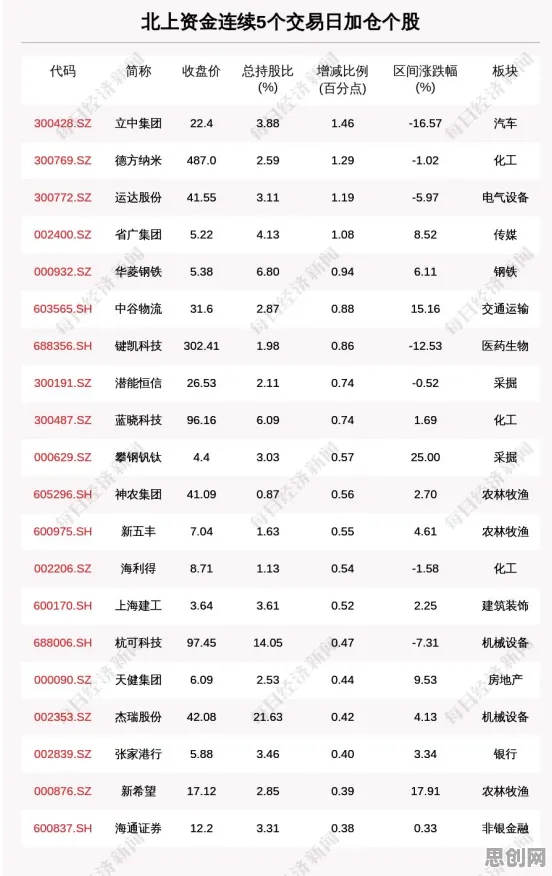 北上资金连续5个交易日加仓个股

| 代码 | 简称 | 收盘价 | 总持股比(%) | 增减比例(百分点) | 区间涨跌幅(%) | 板块 |
|---|---|---|---|---|---|---|
| 300428.SZ | 立中集团 | 22.4 | 3.88 | 1.46 | -16.57 | 汽车 |
| 300769.SZ | 德方纳米 | 487.0 | 2.59 | 1.29 | -1.02 | 化工 |
| 300772.SZ | 运达股份 | 41.55 | 3.11 | 1.19 | -5.97 | 电气设备 |
| 002400.SZ | 省广集团 | 5.22 | 4.13 | 1.08 | 8.52 | 传媒 |
| 000932.SZ | 华菱钢铁 | 5.38 | 6.80 | 0.94 | 6.11 | 钢铁 |
| 603565.SH | 中谷物流 | 31.6 | 2.87 | 0.88 | 15.16 | 交通运输 |
| 688356.SH | 键凯科技 | 302.41 | 1.98 | 0.86 | -12.53 | 医药生物 |
| 300191.SZ | 潜能恒信 | 26.53 | 2.11 | 0.74 | -0.52 | 采掘 |
| 300487.SZ | 蓝晓科技 | 96.16 | 6.09 | 0.74 | 1.69 | 化工 |
| 000629.SZ | 攀钢钒钛 | 4.4 | 3.03 | 0.57 | 25.00 | 采掘 |
| 605296.SH | 神农集团 | 41.09 | 0.87 | 0.56 | 2.70 | 农林牧渔 |
| 600975.SH | 新五丰 | 7.04 | 1.63 | 0.55 | 4.61 | 农林牧渔 |
| 002206.SZ | 海利得 | 8.71 | 1.13 | 0.54 | -1.58 | 化工 |
| 600170.SH | 上海建工 | 3.64 | 3.61 | 0.52 | 2.25 | 建筑装饰 |
| 688006.SH | 杭可科技 | 97.45 | 14.05 | 0.47 | -7.31 | 机械设备 |
| 000090.SZ | 天健集团 | 6.09 | 2.53 | 0.44 | 9.53 | 房地产 |
| 002353.SZ | 杰瑞股份 | 42.08 | 21.63 | 0.42 | 4.13 | 机械设备 |
| 002839.SZ | 张家港行 | 5.88 | 3.46 | 0.40 | 3.34 | 银行 |
| 000876.SZ | 新希望 | 17.12 | 2.85 | 0.39 | 17.91 | 农林牧渔 |
| 600837.SH | 海通证券 | 12.2 | 3.31 | 0.38 | 0.33 | 非银金融 |

每日经济新闻
思创网